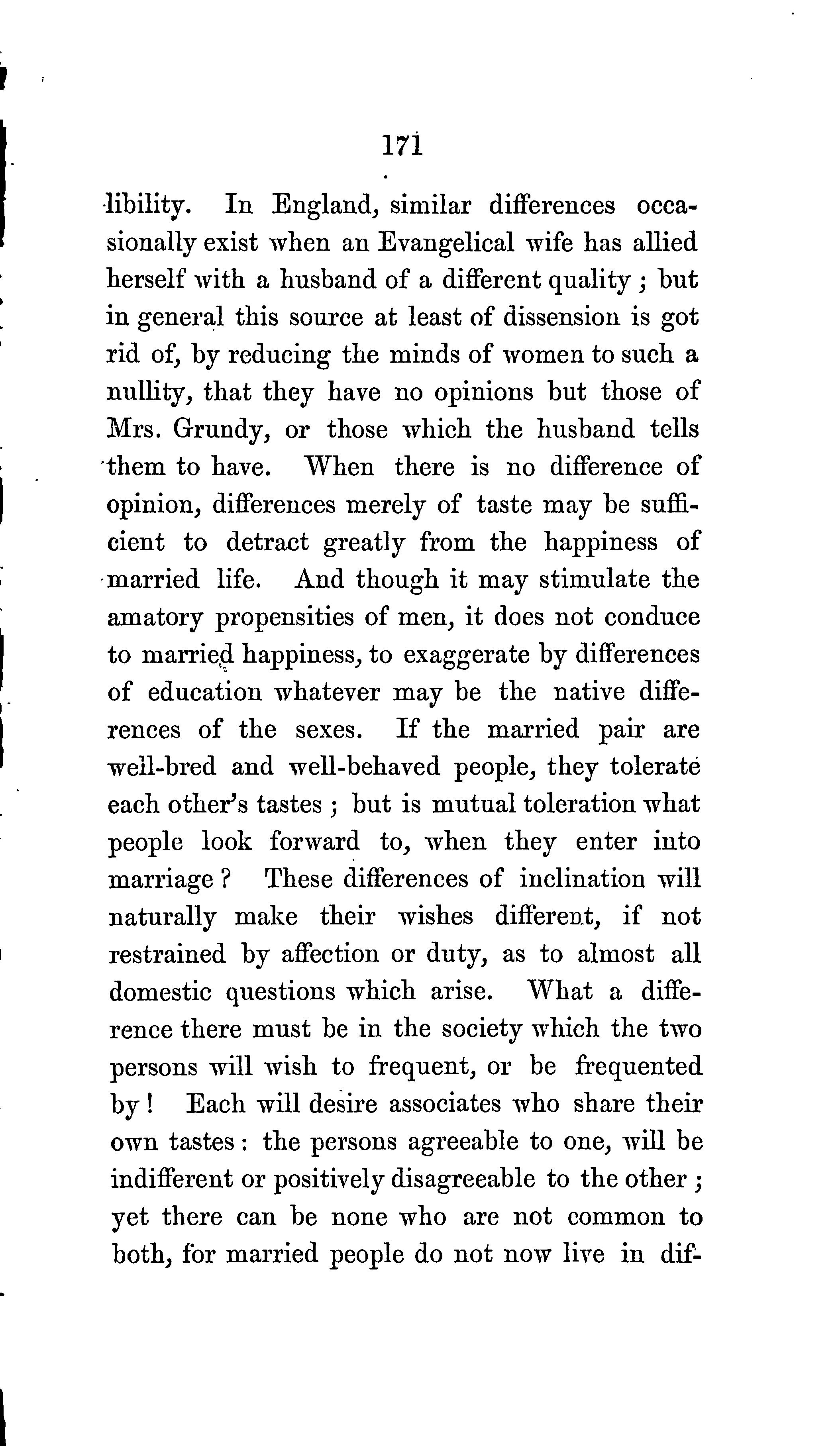 171

libility. In England, similar differences occasionally exist when an Evangelical wife has allied herself with a husband of a different quality; but in general this source at least of dissension is got rid of, by reducing the minds of women to such a nullity, that they have no opinions but those of Mrs. Grundy, or those which the husband tells them to have. When there is no difference of opinion, differences merely of taste may be sufficient to detract greatly from the happiness of married life. And though it may stimulate the amatory propensities of men, it does not conduce to married happiness, to exaggerate by differences of education whatever may be the native differences of the sexes. If the married pair are well-bred and well-behaved people, they tolerate each other's tastes; but is mutual toleration what people look forward to, when they enter into marriage? These differences of inclination will naturally make their wishes different, if not restrained by affection or duty, as to almost all domestic questions which arise. What a difference there must be in the society which the two persons will wish to frequent, or be frequented by! Each will desire associates who share their own tastes: the persons agreeable to one, will be indifferent or positively disagreeable to the other; yet there can be none who are not common to both, for married people do not now live in dif-